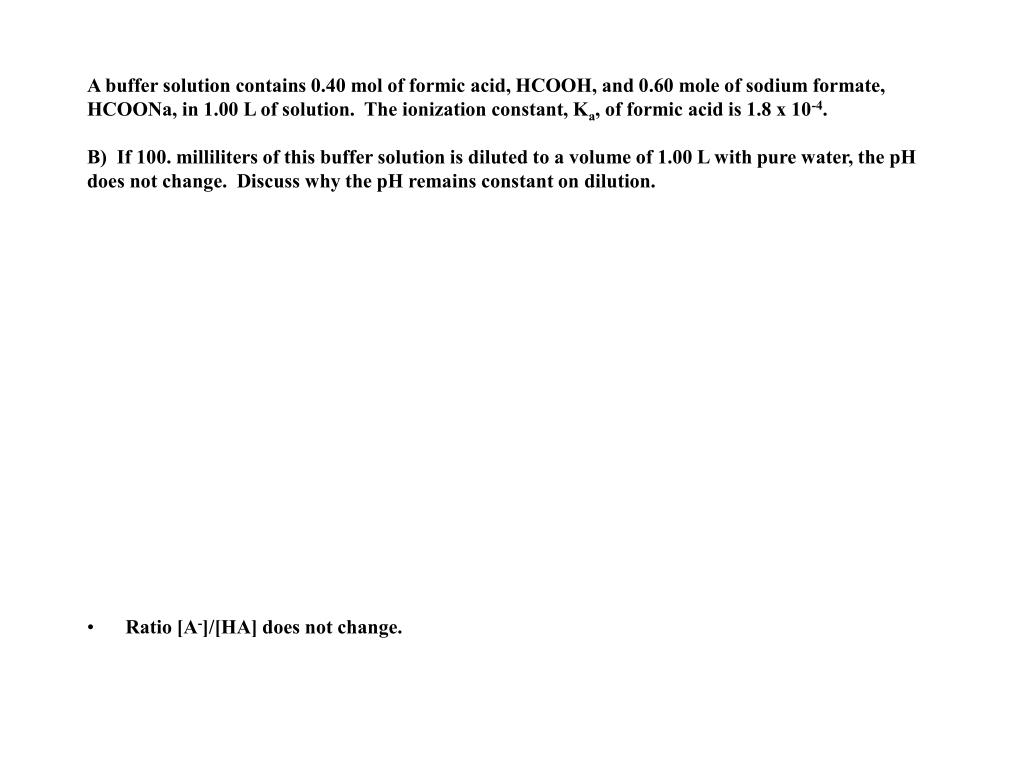 A buffer solution contains 0.40 mol of formic acid, HCOOH, and 0.60 mole of sodium formate, HCOONa, in 1.00 L of solution. The ionization constant, $K_a$, of formic acid is $1.8 \times 10^{-4}$.

B) If 100. milliliters of this buffer solution is diluted to a volume of 1.00 L with pure water, the pH does not change. Discuss why the pH remains constant on dilution.

• Ratio $[A^-]/[HA]$ does not change.